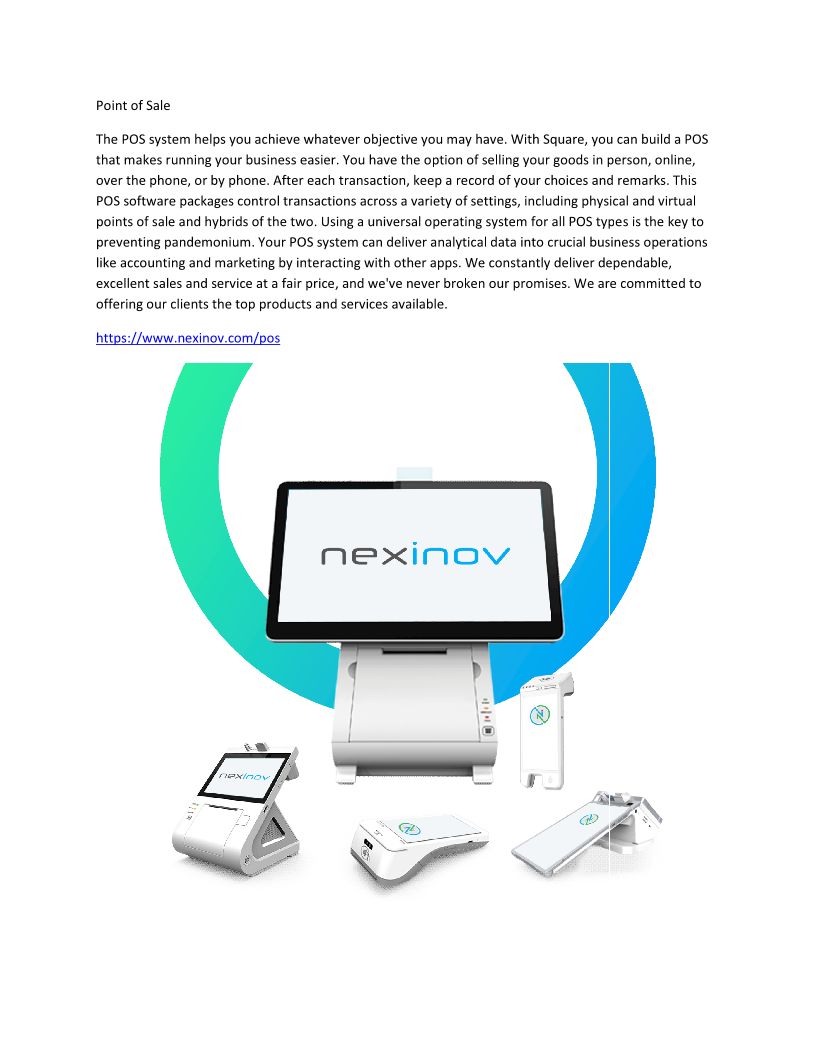 Point of Sale

The POS system helps you achieve whatever objective you may have. With Square, you can build a POS that makes running your business easier. You have the option of selling your goods in person, online, over the phone, or by phone. After each transaction, keep a record of your choices and remarks. This POS software packages control transactions across a variety of settings, including physical and virtual points of sale and hybrids of the two. Using a universal operating system for all POS types is the key to preventing pandemonium. Your POS system can deliver analytical data into crucial business operations like accounting and marketing by interacting with other apps. We constantly deliver dependable, excellent sales and service at a fair price, and we've never broken our promises. We are committed to offering our clients the top products and services available.

https://www.nexinov.com/pos

nexinov

nexinov